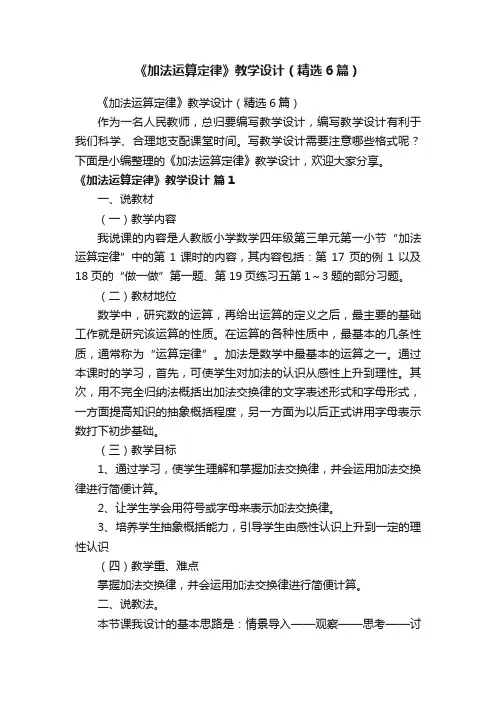 《加法运算定律》教学设计（精选6篇）

《加法运算定律》教学设计（精选6篇）

作为一名人民教师，总归要编写教学设计，编写教学设计有利于我们科学、合理地支配课堂时间。写教学设计需要注意哪些格式呢？下面是小编整理的《加法运算定律》教学设计，欢迎大家分享。

《加法运算定律》教学设计 篇1

一、说教材

（一）教学内容

我说课的内容是人教版小学数学四年级第三单元第一小节“加法运算定律”中的第1课时的内容，其内容包括：第17页的例1以及18页的“做一做”第一题、第19页练习五第1～3题的部分习题。

（二）教材地位

数学中，研究数的运算，再给出运算的定义之后，最主要的基础工作就是研究该运算的性质。在运算的各种性质中，最基本的几条性质，通常称为“运算定律”。加法是数学中最基本的运算之一。通过本课时的学习，首先，可使学生对加法的认识从感性上升到理性。其次，用不完全归纳法概括出加法交换律的文字表述形式和字母形式，一方面提高知识的抽象概括程度，另一方面为以后正式讲用字母表示数打下初步基础。

（三）教学目标

1、通过学习，使学生理解和掌握加法交换律，并会运用加法交换律进行简便计算。

2、让学生学会用符号或字母来表示加法交换律。

3、培养学生抽象概括能力，引导学生由感性认识上升到一定的理性认识

（四）教学重、难点

掌握加法交换律，并会运用加法交换律进行简便计算。

二、说教法。

本节课我设计的基本思路是：情景导入——观察——思考——讨